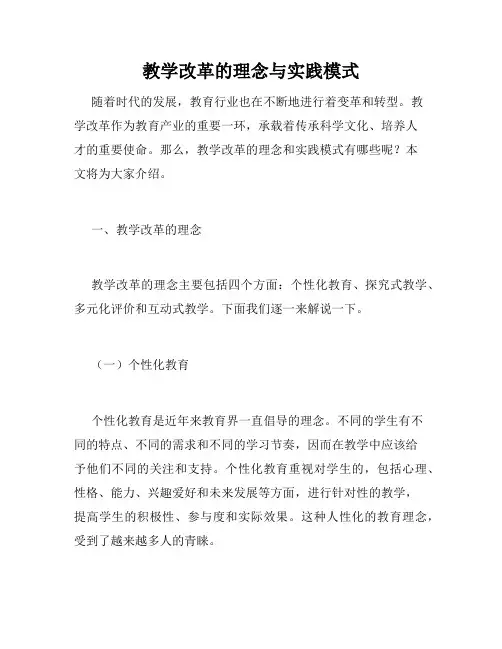 教学改革的理念与实践模式

随着时代的发展，教育行业也在不断地进行着变革和转型。教学改革作为教育产业的重要一环，承载着传承科学文化、培养人才的重要使命。那么，教学改革的理念和实践模式有哪些呢？本文将为大家介绍。

一、教学改革的理念

教学改革的理念主要包括四个方面：个性化教育、探究式教学、多元化评价和互动式教学。下面我们逐一来解说一下。

（一）个性化教育

个性化教育是近年来教育界一直倡导的理念。不同的学生有不同的特点、不同的需求和不同的学习节奏，因而在教学中应该给予他们不同的关注和支持。个性化教育重视对学生的，包括心理、性格、能力、兴趣爱好和未来发展等方面，进行针对性的教学，提高学生的积极性、参与度和实际效果。这种人性化的教育理念，受到了越来越多人的青睐。